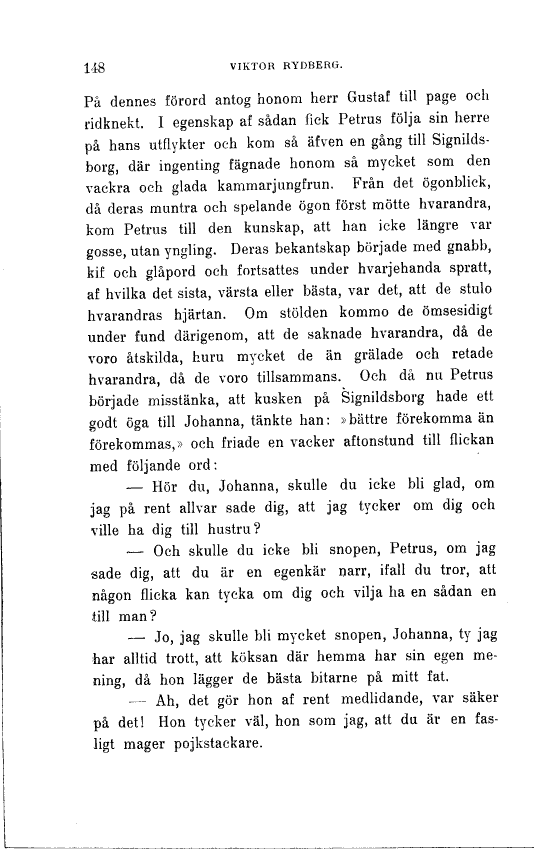 148 VIKTOR RYDBERG.

På dennes förord antog honom herr Gustaf till page och ridknekt. I egenskap af sådan fick Petrus följa sin herre på hans utflykter och kom så äfven en gång till Signildsborg, där ingenting fägnade honom så mycket som den vackra och glada kammarjungfrun. Från det ögonblick, då deras muntra och spelande ögon först mötte hvarandra, kom Petrus till den kunskap, att han icke längre var gosse, utan yngling. Deras bekantskap började med gnabb, kif och glåpord och fortsattes under hvarjehanda spratt, af hvilka det sista, värsta eller bästa, var det, att de stulo hvarandras hjärtan. Om stölden kommo de ömsesidigt under fund därigenom, att de saknade hvarandra, då de voro åtskilda, huru mycket de än grälade och retade hvarandra, då de voro tillsammans. Och då nu Petrus började misstänka, att kusken på Signildsborg hade ett godt öga till Johanna, tänkte han: »bättre förekomma än förekommas,» och friade en vacker aftonstund till flickan med följande ord:

— Hör du, Johanna, skulle du icke bli glad, om jag på rent allvar sade dig, att jag tycker om dig och ville ha dig till hustru?

— Och skulle du icke bli snopen, Petrus, om jag sade dig, att du är en egenkär narr, ifall du tror, att någon flicka kan tycka om dig och vilja ha en sådan en till man?

— Jo, jag skulle bli mycket snopen, Johanna, ty jag har alltid trott, att köksan där hemma har sin egen mening, då hon lägger de bästa bitarne på mitt fat.

— Ah, det gör hon af rent medlidande, var säker på det! Hon tycker väl, hon som jag, att du är en fasligt mager pojkstackare.